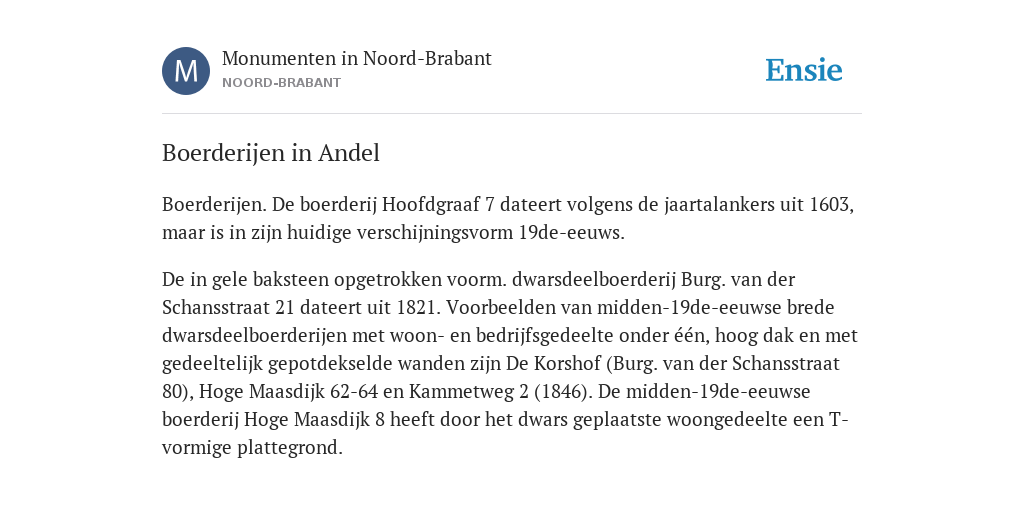 M

Monumenten in Noord-Brabant
NOORD-BRABANT

Ensie

Boerderijen in Andel

Boerderijen. De boerderij Hoofdgraaf 7 dateert volgens de jaartalankers uit 1603, maar is in zijn huidige verschijningsvorm 19de-eeuws.

De in gele baksteen opgetrokken voorm. dwarsdeelboerderij Burg. van der Schansstraat 21 dateert uit 1821. Voorbeelden van midden-19de-eeuwse brede dwarsdeelboerderijen met woon- en bedrijfsgedeelte onder één, hoog dak en met gedeeltelijk gepotdekselde wanden zijn De Korshof (Burg. van der Schansstraat 80), Hoge Maasdijk 62-64 en Kammetweg 2 (1846). De midden-19de-eeuwse boerderij Hoge Maasdijk 8 heeft door het dwars geplaatste woongedeelte een T-vormige plattegrond.